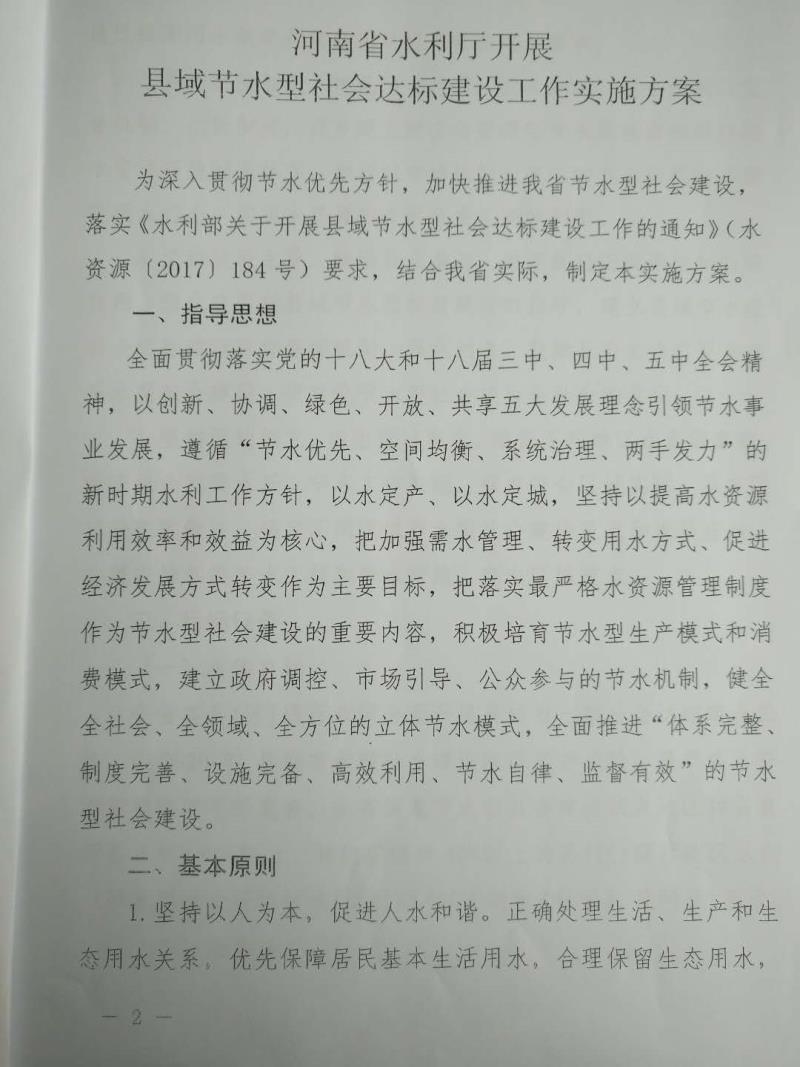 河南省水利厅开展
县域节水型社会达标建设工作实施方案

为深入贯彻节水优先方针，加快推进我省节水型社会建设，落实《水利部关于开展县域节水型社会达标建设工作的通知》（水资源〔2017〕184号）要求，结合我省实际，制定本实施方案。

一、指导思想

全面贯彻落实党的十八大和十八届三中、四中、五中全会精神，以创新、协调、绿色、开放、共享五大发展理念引领节水事业发展，遵循“节水优先、空间均衡、系统治理、两手发力”的新时期水利工作方针，以水定产、以水定城，坚持以提高水资源利用效率和效益为核心，把加强需水管理、转变用水方式、促进经济发展方式转变作为主要目标，把落实最严格水资源管理制度作为节水型社会建设的重要内容，积极培育节水型生产模式和消费模式，建立政府调控、市场引导、公众参与的节水机制，健全全社会、全领域、全方位的立体节水模式，全面推进“体系完整、制度完善、设施完备、高效利用、节水自律、监督有效”的节水型社会建设。

二、基本原则

1.坚持以人为本，促进人水和谐。正确处理生活、生产和生态用水关系，优先保障居民基本生活用水，合理保留生态用水，

— 2 —